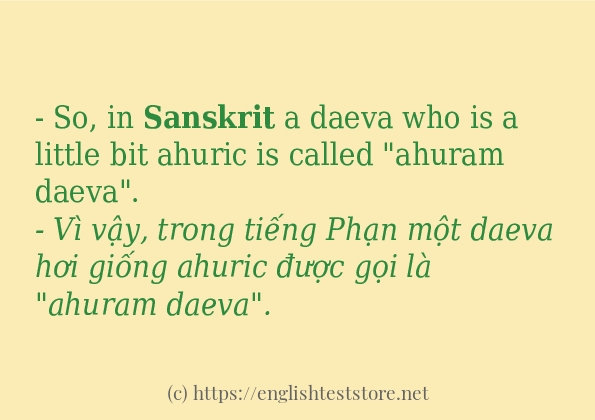 - So, in Sanskrit a daeva who is a little bit ahuric is called "ahuram daeva".
- Vì vậy, trong tiếng Phạn một daeva hơi giống ahuric được gọi là "ahuram daeva".

(c) https://englishteststore.net